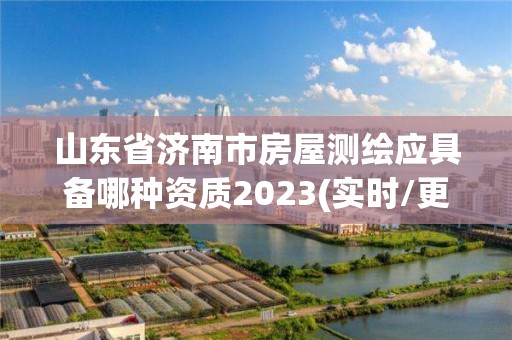 山东省济南市房屋测绘应具备哪种资质2023(实时/更